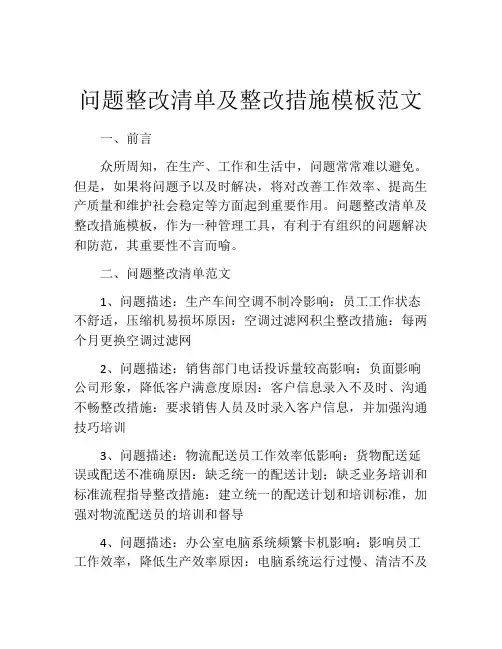 问题整改清单及整改措施模板范文

一、前言

众所周知，在生产、工作和生活中，问题常常难以避免。但是，如果将问题予以及时解决，将对改善工作效率、提高生产质量和维护社会稳定等方面起到重要作用。问题整改清单及整改措施模板，作为一种管理工具，有利于有组织的问题解决和防范，其重要性不言而喻。

二、问题整改清单范文

1、问题描述：生产车间空调不制冷影响：员工工作状态不舒适，压缩机易损坏原因：空调过滤网积尘整改措施：每两个月更换空调过滤网

2、问题描述：销售部门电话投诉量较高影响：负面影响公司形象，降低客户满意度原因：客户信息录入不及时、沟通不畅整改措施：要求销售人员及时录入客户信息，并加强沟通技巧培训

3、问题描述：物流配送员工作效率低影响：货物配送延误或配送不准确原因：缺乏统一的配送计划；缺乏业务培训和标准流程指导整改措施：建立统一的配送计划和培训标准，加强对物流配送员的培训和督导

4、问题描述：办公室电脑系统频繁卡机影响：影响员工工作效率，降低生产效率原因：电脑系统运行过慢、清洁不及